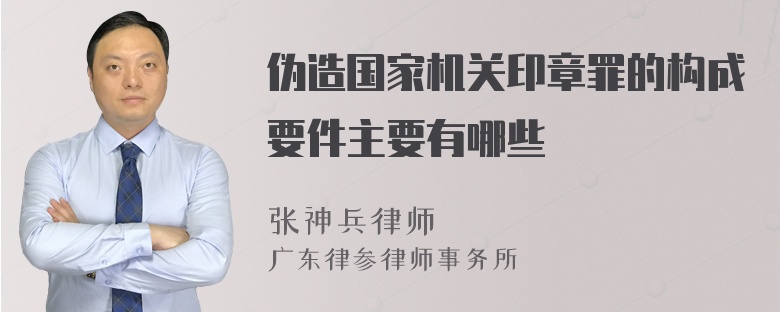 伪造国家机关印章罪的构成要件主要有哪些

张神兵律师
广东律参律师事务所